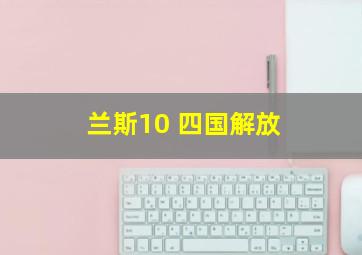 兰斯10 四国解放